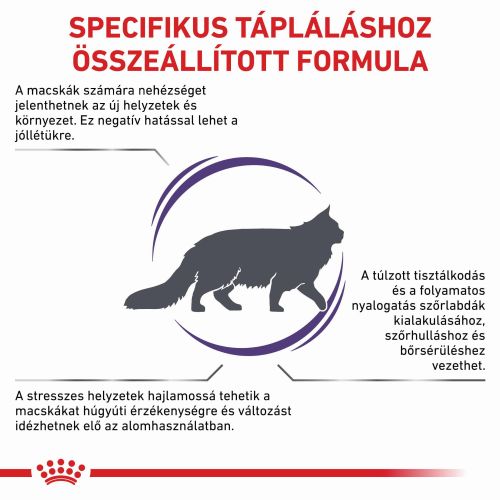 SPECIFIKUS TÁPLÁLÁSHOZ ÖSSZEÁLLÍTOTT FORMULA

A macskák számára nehézséget jelenthetnek az új helyzetek és környezet. Ez negatív hatással lehet a jóllétükre.

A túlzott tisztálkodás és a folyamatos nyalogatás szőrlabdák kialakulásához, szőrhulláshoz és bőrsérüléshez vezethet.

A stresszes helyzetek hajlamossá tehetik a macskákat húgyúti érzékenységre és változást idézhetnek elő az alomhasználatban.